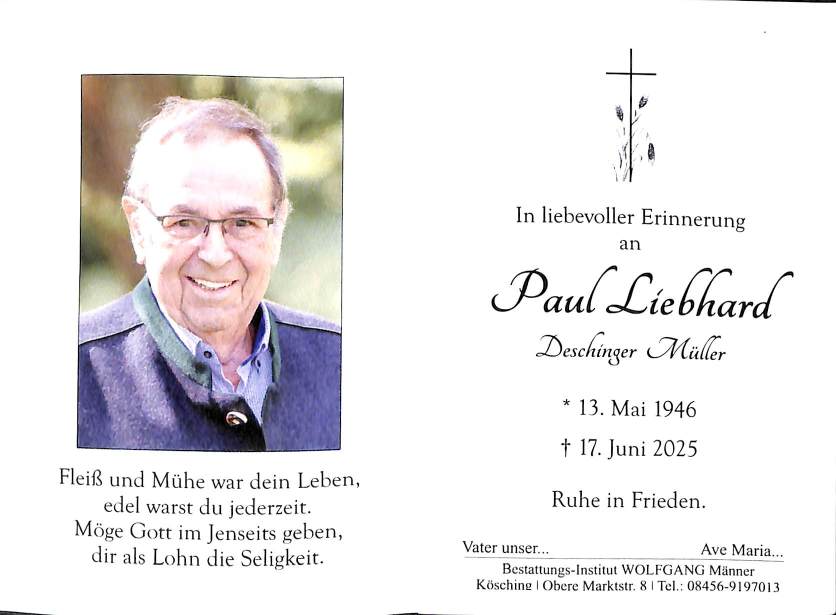 Fleiß und Mühe war dein Leben,
edel warst du jederzeit.
Möge Gott im Jenseits geben,
dir als Lohn die Seligkeit.

In liebevoller Erinnerung
an

Paul Liebhard

Deschinger Müller

* 13. Mai 1946

† 17. Juni 2025

Ruhe in Frieden.

Vater unser... Ave Maria...

Bestattungs-Institut WOLFGANG Männer
Kösching | Obere Marktstr. 8 | Tel.: 08456-9197013